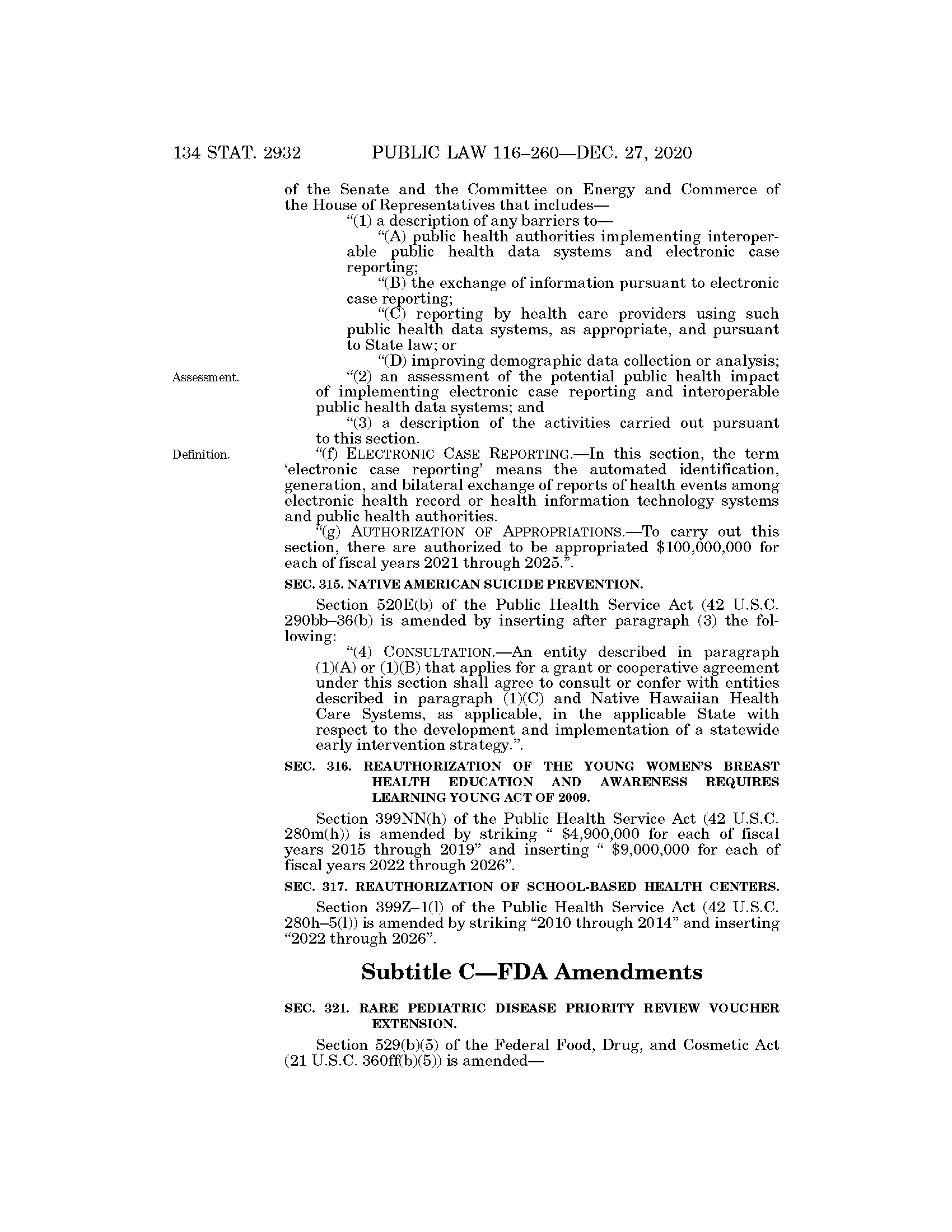 134 STAT. 2932 PUBLIC LAW 116–260—DEC. 27, 2020

of the Senate and the Committee on Energy and Commerce of the House of Representatives that includes—

“(1) a description of any barriers to—

“(A) public health authorities implementing interoperable public health data systems and electronic case reporting;

“(B) the exchange of information pursuant to electronic case reporting;

“(C) reporting by health care providers using such public health data systems, as appropriate, and pursuant to State law; or

“(D) improving demographic data collection or analysis;

Assessment.

“(2) an assessment of the potential public health impact of implementing electronic case reporting and interoperable public health data systems; and

“(3) a description of the activities carried out pursuant to this section.

Definition.

“(f) ELECTRONIC CASE REPORTING.—In this section, the term ‘electronic case reporting’ means the automated identification, generation, and bilateral exchange of reports of health events among electronic health record or health information technology systems and public health authorities.

“(g) AUTHORIZATION OF APPROPRIATIONS.—To carry out this section, there are authorized to be appropriated $100,000,000 for each of fiscal years 2021 through 2025.”.

SEC. 315. NATIVE AMERICAN SUICIDE PREVENTION.

Section 520E(b) of the Public Health Service Act (42 U.S.C. 290bb–36(b) is amended by inserting after paragraph (3) the following:

“(4) CONSULTATION.—An entity described in paragraph (1)(A) or (1)(B) that applies for a grant or cooperative agreement under this section shall agree to consult or confer with entities described in paragraph (1)(C) and Native Hawaiian Health Care Systems, as applicable, in the applicable State with respect to the development and implementation of a statewide early intervention strategy.”.

SEC. 316. REAUTHORIZATION OF THE YOUNG WOMEN’S BREAST HEALTH EDUCATION AND AWARENESS REQUIRES LEARNING YOUNG ACT OF 2009.

Section 399NN(h) of the Public Health Service Act (42 U.S.C. 280m(h)) is amended by striking “ $4,900,000 for each of fiscal years 2015 through 2019” and inserting “ $9,000,000 for each of fiscal years 2022 through 2026”.

SEC. 317. REAUTHORIZATION OF SCHOOL-BASED HEALTH CENTERS.

Section 399Z–1(l) of the Public Health Service Act (42 U.S.C. 280h–5(l)) is amended by striking “2010 through 2014” and inserting “2022 through 2026”.

Subtitle C—FDA Amendments

SEC. 321. RARE PEDIATRIC DISEASE PRIORITY REVIEW VOUCHER EXTENSION.

Section 529(b)(5) of the Federal Food, Drug, and Cosmetic Act (21 U.S.C. 360ff(b)(5)) is amended—